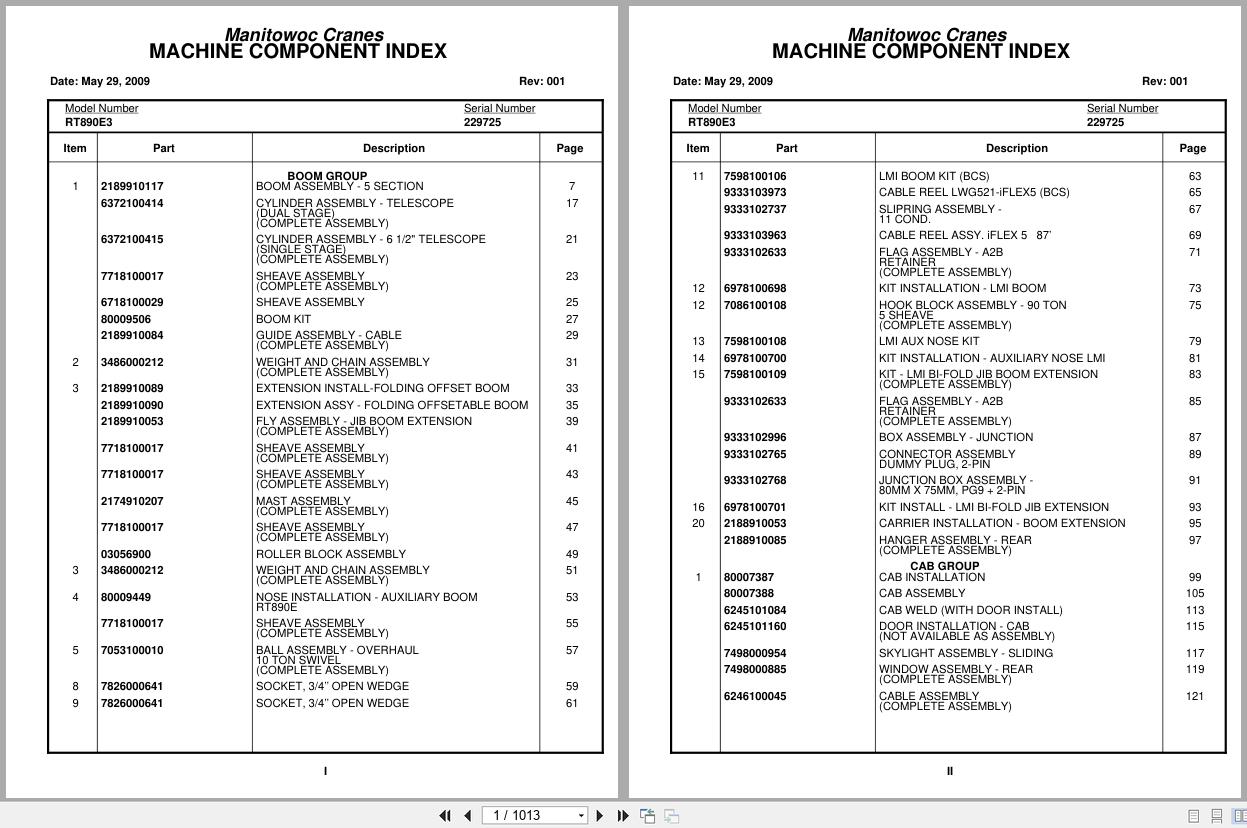 Manitowoc Cranes
MACHINE COMPONENT INDEX

Date: May 29, 2009 Rev: 001

Model Number
RT890E3

Serial Number
229725

| Item | Part | Description | Page |
|---|---|---|---|
| | | BOOM GROUP | |
| 1 | 2189910117 | BOOM ASSEMBLY - 5 SECTION | 7 |
| | 6372100414 | CYLINDER ASSEMBLY - TELESCOPE (DUAL STAGE) (COMPLETE ASSEMBLY) | 17 |
| | 6372100415 | CYLINDER ASSEMBLY - 6 1/2" TELESCOPE (SINGLE STAGE) (COMPLETE ASSEMBLY) | 21 |
| | 7718100017 | SHEAVE ASSEMBLY (COMPLETE ASSEMBLY) | 23 |
| | 6718100029 | SHEAVE ASSEMBLY | 25 |
| | 80009506 | BOOM KIT | 27 |
| | 2189910084 | GUIDE ASSEMBLY - CABLE (COMPLETE ASSEMBLY) | 29 |
| 2 | 3486000212 | WEIGHT AND CHAIN ASSEMBLY (COMPLETE ASSEMBLY) | 31 |
| 3 | 2189910089 | EXTENSION INSTALL-FOLDING OFFSET BOOM | 33 |
| | 2189910090 | EXTENSION ASSY - FOLDING OFFSETABLE BOOM | 35 |
| | 2189910053 | FLY ASSEMBLY - JIB BOOM EXTENSION (COMPLETE ASSEMBLY) | 39 |
| | 7718100017 | SHEAVE ASSEMBLY (COMPLETE ASSEMBLY) | 41 |
| | 7718100017 | SHEAVE ASSEMBLY (COMPLETE ASSEMBLY) | 43 |
| | 2174910207 | MAST ASSEMBLY (COMPLETE ASSEMBLY) | 45 |
| | 7718100017 | SHEAVE ASSEMBLY (COMPLETE ASSEMBLY) | 47 |
| | 03056900 | ROLLER BLOCK ASSEMBLY | 49 |
| 3 | 3486000212 | WEIGHT AND CHAIN ASSEMBLY (COMPLETE ASSEMBLY) | 51 |
| 4 | 80009449 | NOSE INSTALLATION - AUXILIARY BOOM RT890E | 53 |
| | 7718100017 | SHEAVE ASSEMBLY (COMPLETE ASSEMBLY) | 55 |
| 5 | 7053100010 | BALL ASSEMBLY - OVERHAUL 10 TON SWIVEL (COMPLETE ASSEMBLY) | 57 |
| 8 | 7826000641 | SOCKET, 3/4" OPEN WEDGE | 59 |
| 9 | 7826000641 | SOCKET, 3/4" OPEN WEDGE | 61 |

I

Manitowoc Cranes
MACHINE COMPONENT INDEX

Date: May 29, 2009 Rev: 001

Model Number
RT890E3

Serial Number
229725

| Item | Part | Description | Page |
|---|---|---|---|
| 11 | 7598100106 | LMI BOOM KIT (BCS) | 63 |
| | 9333103973 | CABLE REEL LWG521-iFLEX5 (BCS) | 65 |
| | 9333102737 | SLIPRING ASSEMBLY - 11 COND. | 67 |
| | 9333103963 | CABLE REEL ASSY. iFLEX 5 87' | 69 |
| | 9333102633 | FLAG ASSEMBLY - A2B RETAINER (COMPLETE ASSEMBLY) | 71 |
| 12 | 6978100698 | KIT INSTALLATION - LMI BOOM | 73 |
| 12 | 7086100108 | HOOK BLOCK ASSEMBLY - 90 TON 5 SHEAVE (COMPLETE ASSEMBLY) | 75 |
| 13 | 7598100108 | LMI AUX NOSE KIT | 79 |
| 14 | 6978100700 | KIT INSTALLATION - AUXILIARY NOSE LMI | 81 |
| 15 | 7598100109 | KIT - LMI BI-FOLD JIB BOOM EXTENSION (COMPLETE ASSEMBLY) | 83 |
| | 9333102633 | FLAG ASSEMBLY - A2B RETAINER (COMPLETE ASSEMBLY) | 85 |
| | 9333102996 | BOX ASSEMBLY - JUNCTION | 87 |
| | 9333102765 | CONNECTOR ASSEMBLY DUMMY PLUG, 2-PIN | 89 |
| | 9333102768 | JUNCTION BOX ASSEMBLY - 80MM X 75MM, PG9 + 2-PIN | 91 |
| 16 | 6978100701 | KIT INSTALL - LMI BI-FOLD JIB EXTENSION | 93 |
| 20 | 2188910053 | CARRIER INSTALLATION - BOOM EXTENSION | 95 |
| | 2188910085 | HANGER ASSEMBLY - REAR (COMPLETE ASSEMBLY) | 97 |
| | | CAB GROUP | |
| 1 | 80007387 | CAB INSTALLATION | 99 |
| | 80007388 | CAB ASSEMBLY | 105 |
| | 6245101084 | CAB WELD (WITH DOOR INSTALL) | 113 |
| | 6245101160 | DOOR INSTALLATION - CAB (NOT AVAILABLE AS ASSEMBLY) | 115 |
| | 7498000954 | SKYLIGHT ASSEMBLY - SLIDING | 117 |
| | 7498000885 | WINDOW ASSEMBLY - REAR (COMPLETE ASSEMBLY) | 119 |
| | 6246100045 | CABLE ASSEMBLY (COMPLETE ASSEMBLY) | 121 |

II

1 / 1013